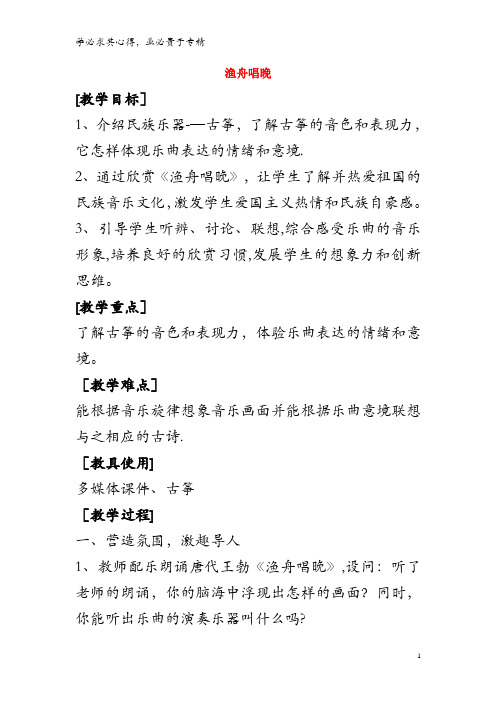 学必求其心得，业必贵于专精

渔舟唱晚

[教学目标]

1、介绍民族乐器-—古筝，了解古筝的音色和表现力，它怎样体现乐曲表达的情绪和意境.

2、通过欣赏《渔舟唱晚》，让学生了解并热爱祖国的民族音乐文化,激发学生爱国主义热情和民族自豪感。

3、引导学生听辨、讨论、联想,综合感受乐曲的音乐形象,培养良好的欣赏习惯,发展学生的想象力和创新思维。

[教学重点]

了解古筝的音色和表现力，体验乐曲表达的情绪和意境。

[教学难点]

能根据音乐旋律想象音乐画面并能根据乐曲意境联想与之相应的古诗.

[教具使用]

多媒体课件、古筝

[教学过程]

一、营造氛围，激趣导人

1、教师配乐朗诵唐代王勃《渔舟唱晚》,设问：听了老师的朗诵，你的脑海中浮现出怎样的画面？同时，你能听出乐曲的演奏乐器叫什么吗?

1